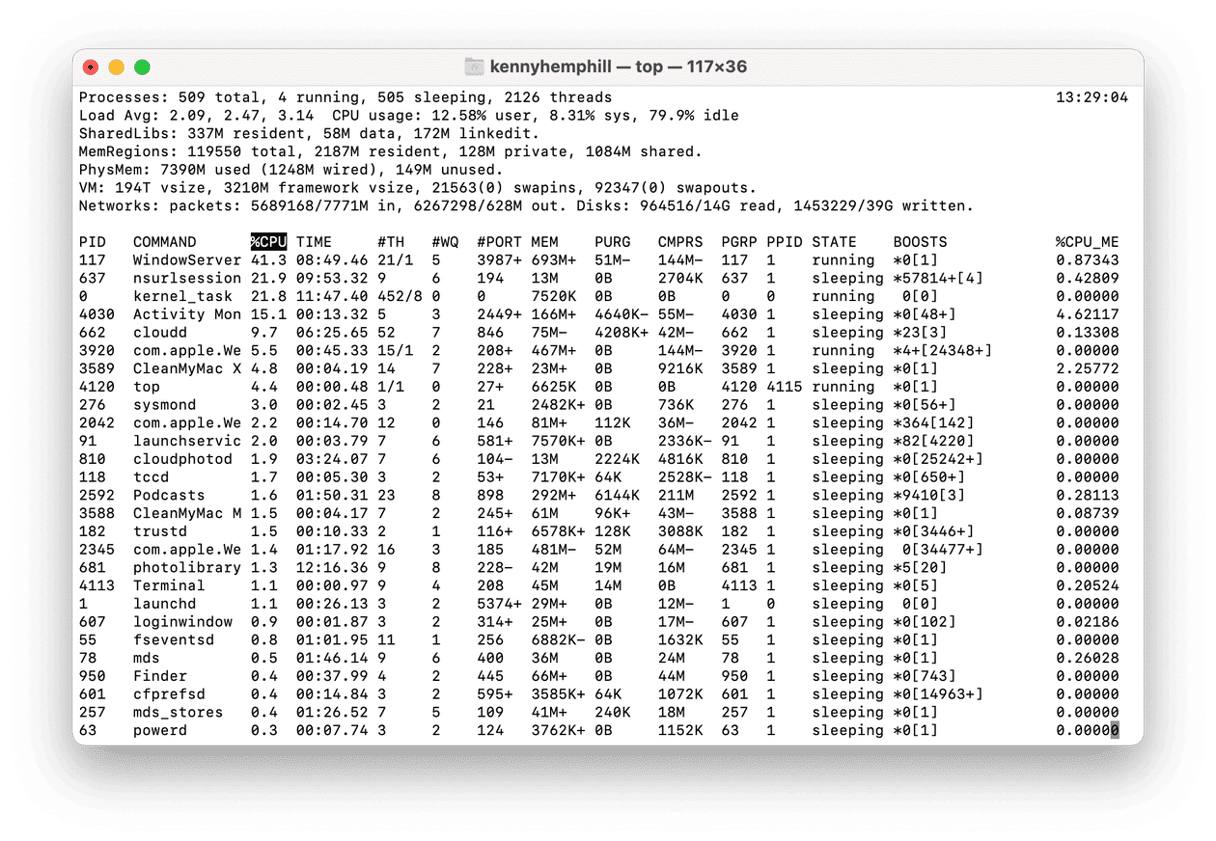 kennyhemphill — top — 117×36

Processes: 509 total, 4 running, 505 sleeping, 2126 threads 13:29:04
Load Avg: 2.09, 2.47, 3.14 CPU usage: 12.58% user, 8.31% sys, 79.9% idle
SharedLibs: 337M resident, 58M data, 172M linkedit.
MemRegions: 119550 total, 2187M resident, 128M private, 1084M shared.
PhysMem: 7390M used (1248M wired), 149M unused.
VM: 194T vsize, 3210M framework vsize, 21563(0) swapins, 92347(0) swapouts.
Networks: packets: 5689168/7771M in, 6267298/628M out. Disks: 964516/14G read, 1453229/39G written.

| PID | COMMAND | %CPU | TIME | #TH | #WQ | #PORT | MEM | PURG | CMPRS | PGRP | PPID | STATE | BOOSTS | %CPU_ME |
|---|---|---|---|---|---|---|---|---|---|---|---|---|---|---|
| 117 | WindowServer | 41.3 | 08:49.46 | 21/1 | 5 | 3987+ | 693M+ | 51M- | 144M- | 117 | 1 | running | *0[1] | 0.87343 |
| 637 | nsurlsession | 21.9 | 09:53.32 | 9 | 6 | 194 | 13M | 0B | 2704K | 637 | 1 | sleeping | *57814+[4] | 0.42809 |
| 0 | kernel_task | 21.8 | 11:47.40 | 452/8 | 0 | 0 | 7520K | 0B | 0B | 0 | 0 | running | 0[0] | 0.00000 |
| 4030 | Activity Mon | 15.1 | 00:13.32 | 5 | 3 | 2449+ | 166M+ | 4640K- | 55M- | 4030 | 1 | sleeping | *0[48+] | 4.62117 |
| 662 | cloudd | 9.7 | 06:25.65 | 52 | 7 | 846 | 75M- | 4208K+ | 42M- | 662 | 1 | sleeping | *23[3] | 0.13308 |
| 3920 | com.apple.We | 5.5 | 00:45.33 | 15/1 | 2 | 208+ | 467M+ | 0B | 144M- | 3920 | 1 | running | *4+[24348+] | 0.00000 |
| 3589 | CleanMyMac X | 4.8 | 00:04.19 | 14 | 7 | 228+ | 23M+ | 0B | 9216K | 3589 | 1 | sleeping | *0[1] | 2.25772 |
| 4120 | top | 4.4 | 00:00.48 | 1/1 | 0 | 27+ | 6625K | 0B | 0B | 4120 | 4115 | running | *0[1] | 0.00000 |
| 276 | sysmond | 3.0 | 00:02.45 | 3 | 2 | 21 | 2482K+ | 0B | 736K | 276 | 1 | sleeping | *0[56+] | 0.00000 |
| 2042 | com.apple.We | 2.2 | 00:14.70 | 12 | 0 | 146 | 81M+ | 112K | 36M- | 2042 | 1 | sleeping | *364[142] | 0.00000 |
| 91 | launchservic | 2.0 | 00:03.79 | 7 | 6 | 581+ | 7570K+ | 0B | 2336K- | 91 | 1 | sleeping | *82[4220] | 0.00000 |
| 810 | cloudphotod | 1.9 | 03:24.07 | 7 | 6 | 104- | 13M | 2224K | 4816K | 810 | 1 | sleeping | *0[25242+] | 0.00000 |
| 118 | tccd | 1.7 | 00:05.30 | 3 | 2 | 53+ | 7170K+ | 64K | 2528K- | 118 | 1 | sleeping | *0[650+] | 0.00000 |
| 2592 | Podcasts | 1.6 | 01:50.31 | 23 | 8 | 898 | 292M+ | 6144K | 211M | 2592 | 1 | sleeping | *9410[3] | 0.28113 |
| 3588 | CleanMyMac M | 1.5 | 00:04.17 | 7 | 2 | 245+ | 61M | 96K+ | 43M- | 3588 | 1 | sleeping | *0[1] | 0.08739 |
| 182 | trustd | 1.5 | 00:10.33 | 2 | 1 | 116+ | 6578K+ | 128K | 3088K | 182 | 1 | sleeping | *0[3446+] | 0.00000 |
| 2345 | com.apple.We | 1.4 | 01:17.92 | 16 | 3 | 185 | 481M- | 52M | 64M- | 2345 | 1 | sleeping | 0[34477+] | 0.00000 |
| 681 | photolibrary | 1.3 | 12:16.36 | 9 | 8 | 228- | 42M | 19M | 16M | 681 | 1 | sleeping | *5[20] | 0.00000 |
| 4113 | Terminal | 1.1 | 00:00.97 | 9 | 4 | 208 | 45M | 14M | 0B | 4113 | 1 | sleeping | *0[5] | 0.20524 |
| 1 | launchd | 1.1 | 00:26.13 | 3 | 2 | 5374+ | 29M+ | 0B | 12M- | 1 | 0 | sleeping | 0[0] | 0.00000 |
| 607 | loginwindow | 0.9 | 00:01.87 | 3 | 2 | 314+ | 25M+ | 0B | 17M- | 607 | 1 | sleeping | *0[102] | 0.02186 |
| 55 | fseventsd | 0.8 | 01:01.95 | 11 | 1 | 256 | 6882K- | 0B | 1632K | 55 | 1 | sleeping | *0[1] | 0.00000 |
| 78 | mds | 0.5 | 01:46.14 | 9 | 6 | 400 | 36M | 0B | 24M | 78 | 1 | sleeping | *0[1] | 0.26028 |
| 950 | Finder | 0.4 | 00:37.99 | 4 | 2 | 445 | 66M+ | 0B | 44M | 950 | 1 | sleeping | *0[743] | 0.00000 |
| 601 | cfprefsd | 0.4 | 00:14.84 | 3 | 2 | 595+ | 3585K+ | 64K | 1072K | 601 | 1 | sleeping | *0[14963+] | 0.00000 |
| 257 | mds_stores | 0.4 | 01:26.52 | 7 | 5 | 109 | 41M+ | 240K | 18M | 257 | 1 | sleeping | *0[1] | 0.00000 |
| 63 | powerd | 0.3 | 00:07.74 | 3 | 2 | 124 | 3762K+ | 0B | 1152K | 63 | 1 | sleeping | *0[1] | 0.00000 |